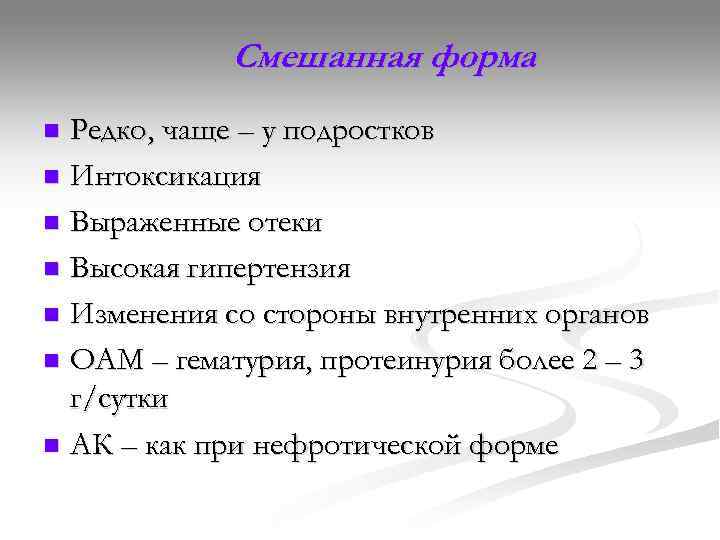 Смешанная форма

• Редко, чаще – у подростков
• Интоксикация
• Выраженные отеки
• Высокая гипертензия
• Изменения со стороны внутренних органов
• ОАМ – гематурия, протеинурия более 2 – 3 г/сутки
• АК – как при нефротической форме